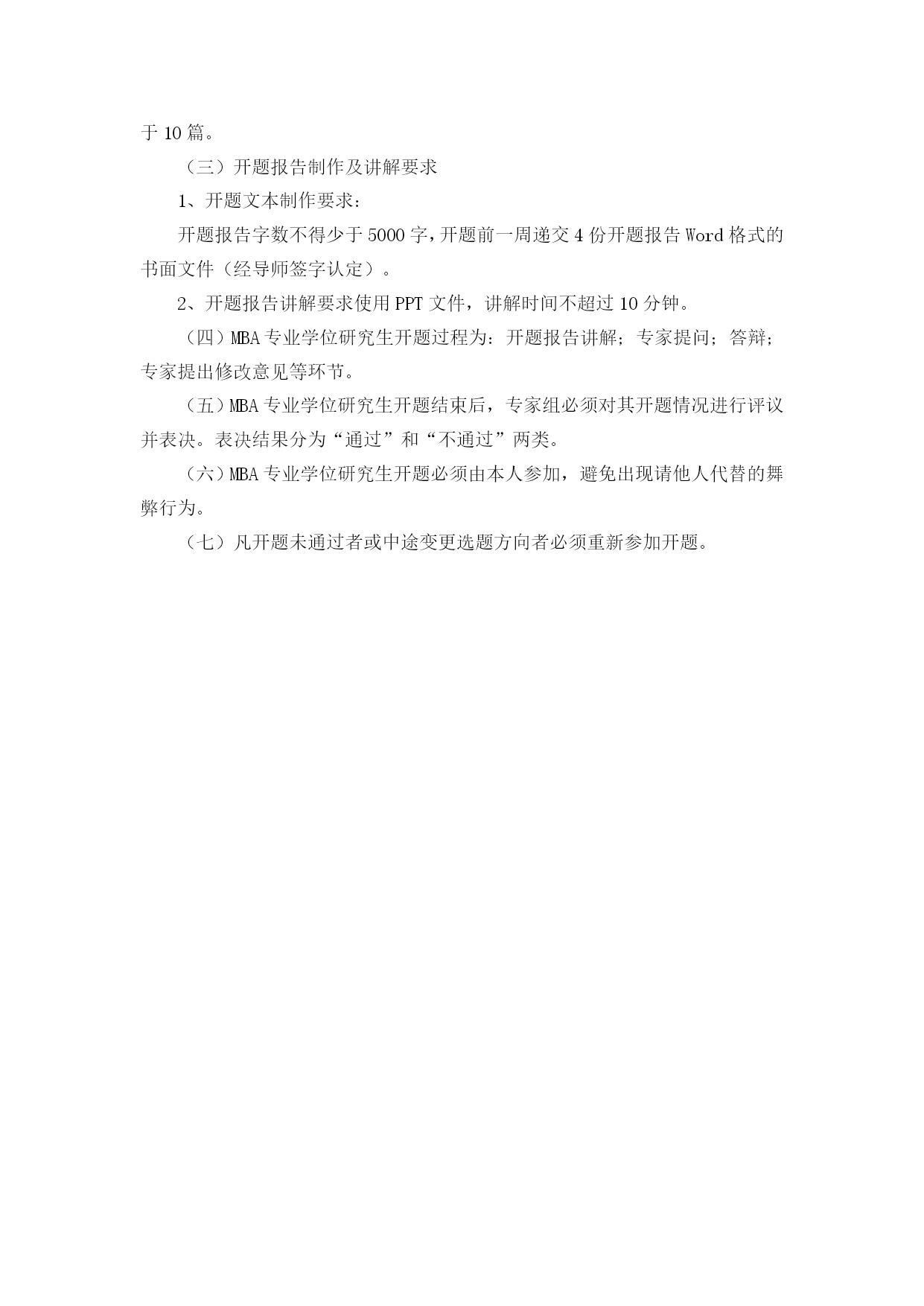 于 10 篇。

（三）开题报告制作及讲解要求

1、开题文本制作要求：

开题报告字数不得少于 5000 字，开题前一周递交 4 份开题报告 Word 格式的书面文件（经导师签字认定）。

2、开题报告讲解要求使用 PPT 文件，讲解时间不超过 10 分钟。

（四）MBA 专业学位研究生开题过程为：开题报告讲解；专家提问；答辩；专家提出修改意见等环节。

（五）MBA 专业学位研究生开题结束后，专家组必须对其开题情况进行评议并表决。表决结果分为“通过”和“不通过”两类。

（六）MBA 专业学位研究生开题必须由本人参加，避免出现请他人代替的舞弊行为。

（七）凡开题未通过者或中途变更选题方向者必须重新参加开题。